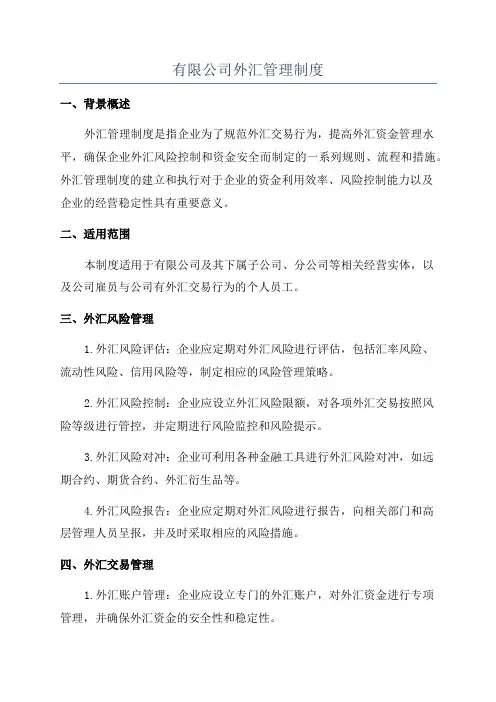 有限公司外汇管理制度

一、背景概述

外汇管理制度是指企业为了规范外汇交易行为，提高外汇资金管理水平，确保企业外汇风险控制和资金安全而制定的一系列规则、流程和措施。外汇管理制度的建立和执行对于企业的资金利用效率、风险控制能力以及企业的经营稳定性具有重要意义。

二、适用范围

本制度适用于有限公司及其下属子公司、分公司等相关经营实体，以及公司雇员与公司有外汇交易行为的个人员工。

三、外汇风险管理

1.外汇风险评估：企业应定期对外汇风险进行评估，包括汇率风险、流动性风险、信用风险等，制定相应的风险管理策略。

2.外汇风险控制：企业应设立外汇风险限额，对各项外汇交易按照风险等级进行管控，并定期进行风险监控和风险提示。

3.外汇风险对冲：企业可利用各种金融工具进行外汇风险对冲，如远期合约、期货合约、外汇衍生品等。

4.外汇风险报告：企业应定期对外汇风险进行报告，向相关部门和高层管理人员呈报，并及时采取相应的风险措施。

四、外汇交易管理

1.外汇账户管理：企业应设立专门的外汇账户，对外汇资金进行专项管理，并确保外汇资金的安全性和稳定性。